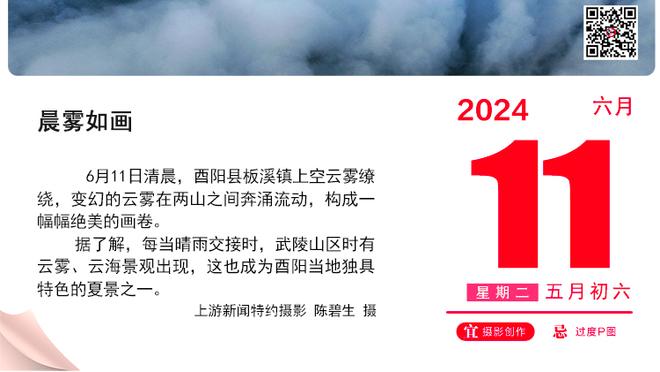 晨雾如画

6月11日清晨，酉阳县板溪镇上空云雾缭绕，变幻的云雾在两山之间奔涌流动，构成一幅幅绝美的画卷。

据了解，每当晴雨交接时，武陵山区时有云雾、云海景观出现，这也成为酉阳当地独具特色的夏景之一。

上游新闻特约摄影 陈碧生 摄

2024
六月
11
星期二 五月初六
宜 摄影创作
忌 过度P图